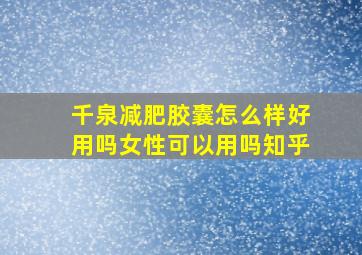 千泉减肥胶囊怎么样好用吗女性可以用吗知乎